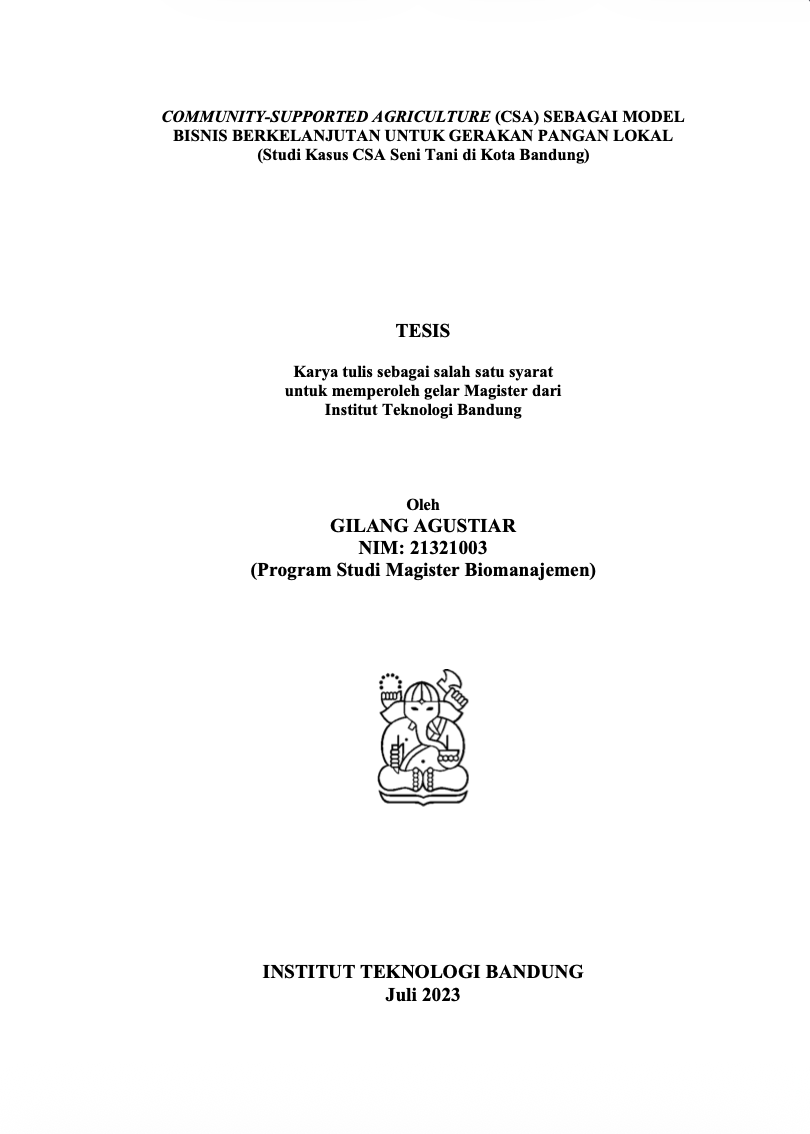 COMMUNITY-SUPPORTED AGRICULTURE (CSA) SEBAGAI MODEL
BISNIS BERKELANJUTAN UNTUK GERAKAN PANGAN LOKAL
(Studi Kasus CSA Seni Tani di Kota Bandung)

TESIS

Karya tulis sebagai salah satu syarat
untuk memperoleh gelar Magister dari
Institut Teknologi Bandung

Oleh
GILANG AGUSTIAR
NIM: 21321003
(Program Studi Magister Biomanajemen)

INSTITUT TEKNOLOGI BANDUNG
Juli 2023